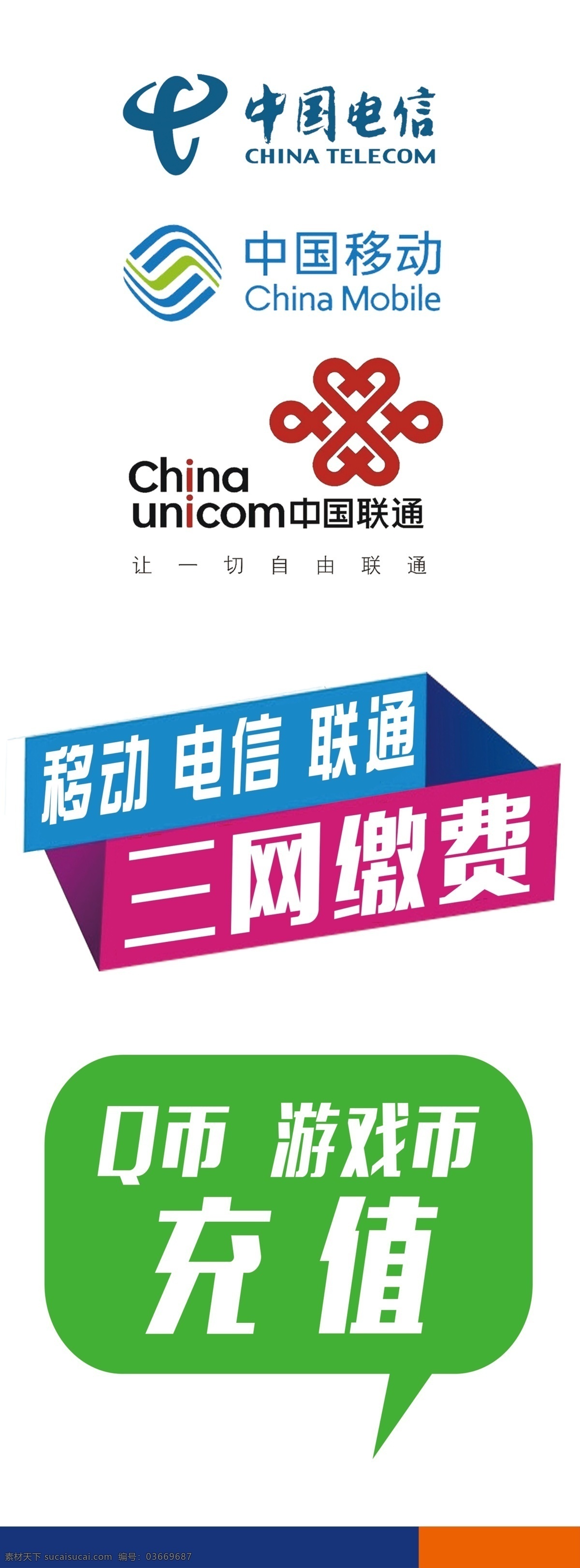 中国电信
CHINA TELECOM

中国移动
China Mobile

China unicom 中国联通
让一切自由联通

移动 电信 联通
三网缴费

Q币 游戏币
充值

素材天下 sucaisucai.com 编号：03669687